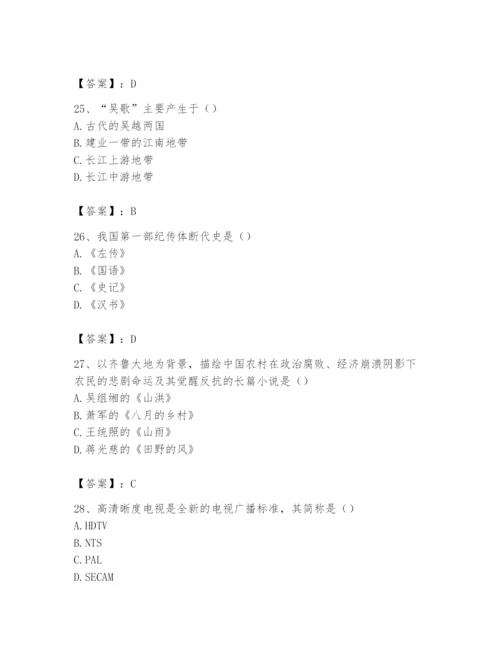 【答案】：D

25、“吴歌”主要产生于（）
A.古代的吴越两国
B.建业一带的江南地带
C.长江上游地带
D.长江中游地带

【答案】：B

26、我国第一部纪传体断代史是（）
A.《左传》
B.《国语》
C.《史记》
D.《汉书》

【答案】：D

27、以齐鲁大地为背景，描绘中国农村在政治腐败、经济崩溃阴影下农民的悲剧命运及其觉醒反抗的长篇小说是（）
A.吴组缃的《山洪》
B.萧军的《八月的乡村》
C.王统照的《山雨》
D.蒋光慈的《田野的风》

【答案】：C

28、高清晰度电视是全新的电视广播标准，其简称是（）
A.HDTV
B.NTS
C.PAL
D.SECAM